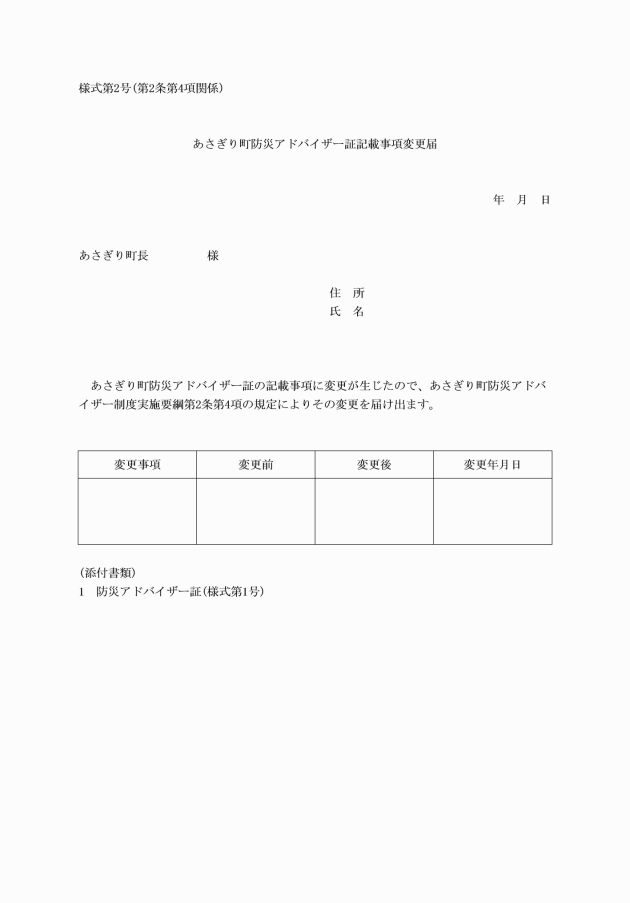 様式第2号(第2条第4項関係)

あさぎり町防災アドバイザー証記載事項変更届

年　月　日

あさぎり町長　　　　　様

住　所
氏　名

あさぎり町防災アドバイザー証の記載事項に変更が生じたので、あさぎり町防災アドバイザー制度実施要綱第2条第4項の規定によりその変更を届け出ます。

| 変更事項 | 変更前 | 変更後 | 変更年月日 |
|---|---|---|---|
|  |  |  |  |

(添付書類)
1　防災アドバイザー証(様式第1号)